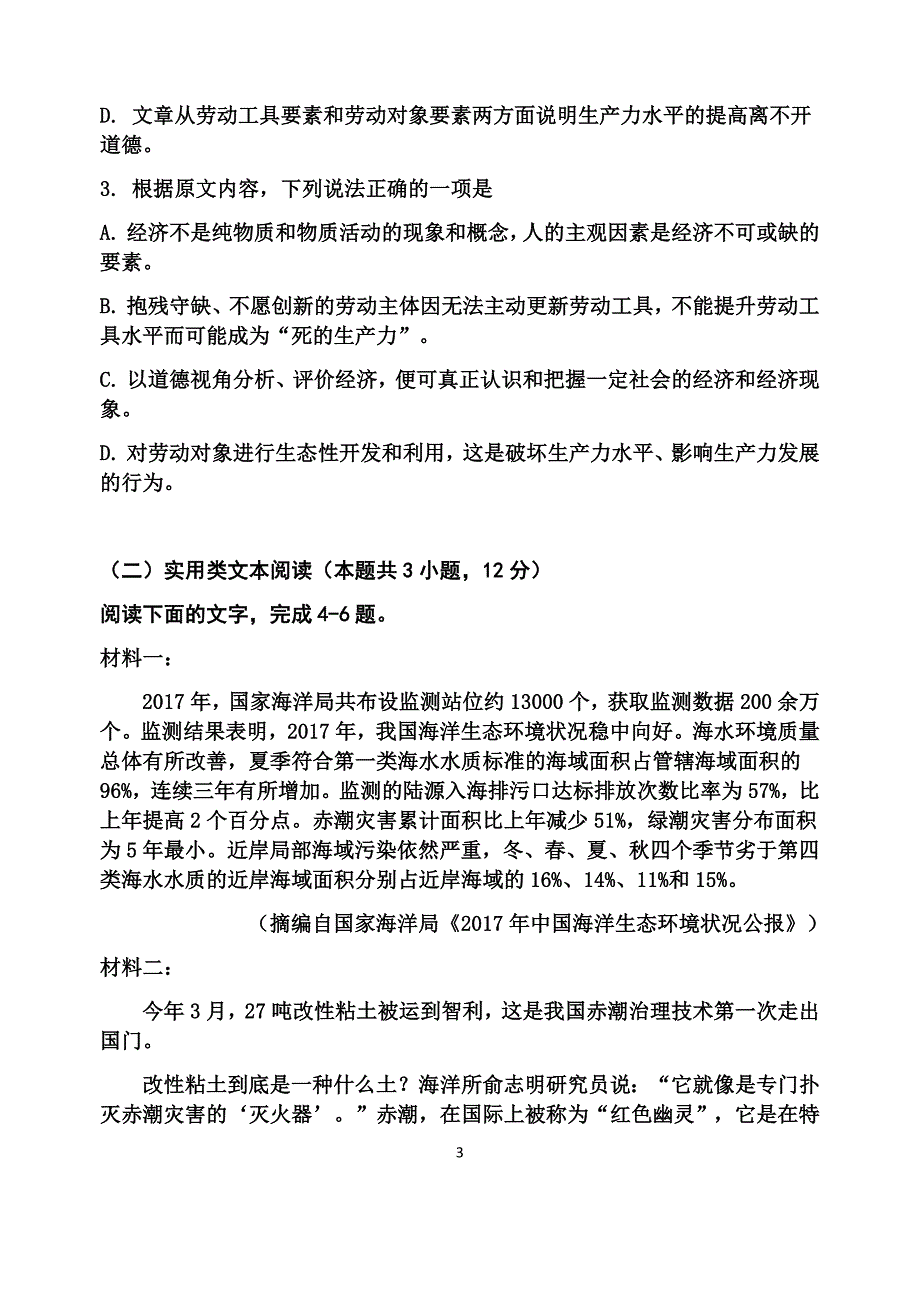 D. 文章从劳动工具要素和劳动对象要素两方面说明生产力水平的提高离不开道德。

3. 根据原文内容，下列说法正确的一项是

A. 经济不是纯物质和物质活动的现象和概念，人的主观因素是经济不可或缺的要素。

B. 抱残守缺、不愿创新的劳动主体因无法主动更新劳动工具，不能提升劳动工具水平而可能成为“死的生产力”。

C. 以道德视角分析、评价经济，便可真正认识和把握一定社会的经济和经济现象。

D. 对劳动对象进行生态性开发和利用，这是破坏生产力水平、影响生产力发展的行为。

（二）实用类文本阅读（本题共 3 小题，12 分）

阅读下面的文字，完成 4-6 题。

材料一：

2017 年，国家海洋局共布设监测站位约 13000 个，获取监测数据 200 余万个。监测结果表明，2017 年，我国海洋生态环境状况稳中向好。海水环境质量总体有所改善，夏季符合第一类海水水质标准的海域面积占管辖海域面积的 96%，连续三年有所增加。监测的陆源入海排污口达标排放次数比率为 57%，比上年提高 2 个百分点。赤潮灾害累计面积比上年减少 51%，绿潮灾害分布面积为 5 年最小。近岸局部海域污染依然严重，冬、春、夏、秋四个季节劣于第四类海水水质的近岸海域面积分别占近岸海域的 16%、14%、11%和 15%。

（摘编自国家海洋局《2017 年中国海洋生态环境状况公报》）

材料二：

今年 3 月，27 吨改性粘土被运到智利，这是我国赤潮治理技术第一次走出国门。

改性粘土到底是一种什么土？海洋所俞志明研究员说：“它就像是专门扑灭赤潮灾害的‘灭火器’。”赤潮，在国际上被称为“红色幽灵”，它是在特

3